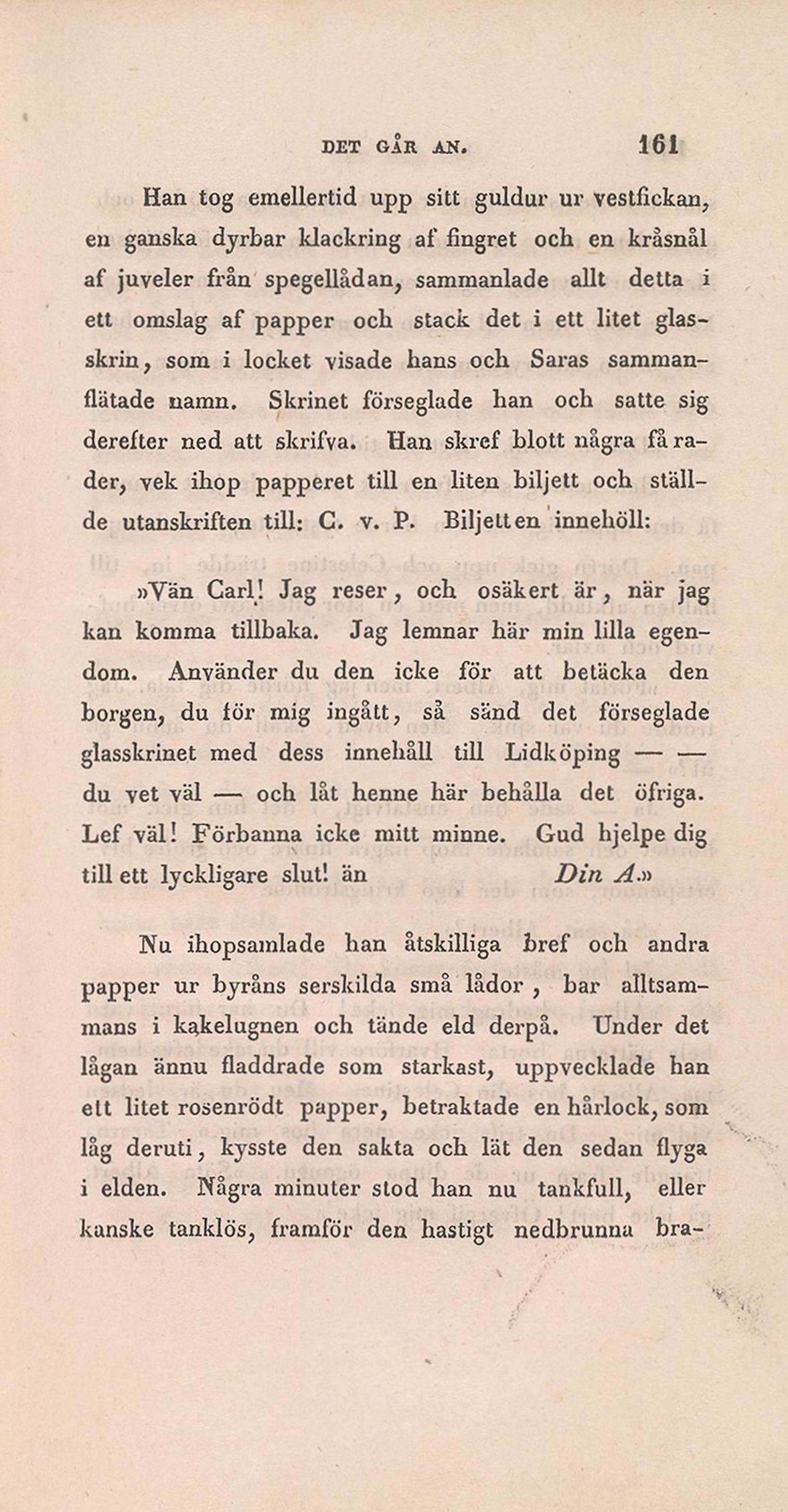 DET GÅR AN. 161

Han tog emellertid upp sitt guldur ur vestfickan, en ganska dyrbar klackring af fingret och en kråsnål af juveler från spegellådan, sammanlade allt detta i ett omslag af papper och stack det i ett litet glasskrin, som i locket visade hans och Saras sammanflätade namn. Skrinet förseglade han och satte sig derefter ned att skrifva. Han skref blott några få rader, vek ihop papperet till en liten biljett och ställde utanskriften till: C. v. P. Biljetten innehöll:

»Vän Carl! Jag reser, och osäkert är, när jag kan komma tillbaka. Jag lemnar här min lilla egendom. Använder du den icke för att betäcka den borgen, du för mig ingått, så sänd det förseglade glasskrinet med dess innehåll till Lidköping — — du vet väl — och låt henne här behålla det öfriga. Lef väl! Förbanna icke mitt minne. Gud hjelpe dig till ett lyckligare slut! än Din A.»

Nu ihopsamlade han åtskilliga bref och andra papper ur byråns serskilda små lådor, bar alltsammans i kakelugnen och tände eld derpå. Under det lågan ännu fladdrade som starkast, uppvecklade han ett litet rosenrödt papper, betraktade en hårlock, som låg deruti, kysste den sakta och lät den sedan flyga i elden. Några minuter stod han nu tankfull, eller kanske tanklös, framför den hastigt nedbrunna bra-